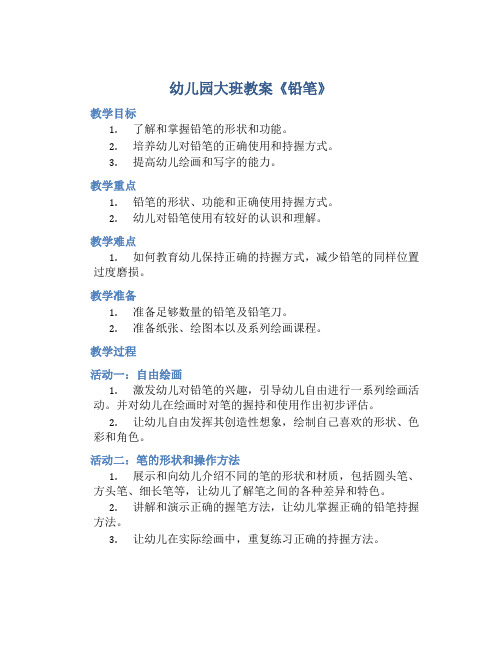 幼儿园大班教案《铅笔》

教学目标

1. 了解和掌握铅笔的形状和功能。
2. 培养幼儿对铅笔的正确使用和持握方式。
3. 提高幼儿绘画和写字的能力。

教学重点

1. 铅笔的形状、功能和正确使用持握方式。
2. 幼儿对铅笔使用有较好的认识和理解。

教学难点

1. 如何教育幼儿保持正确的持握方式，减少铅笔的同样位置过度磨损。

教学准备

1. 准备足够数量的铅笔及铅笔刀。
2. 准备纸张、绘图本以及系列绘画课程。

教学过程

活动一：自由绘画

1. 激发幼儿对铅笔的兴趣，引导幼儿自由进行一系列绘画活动。并对幼儿在绘画时对笔的握持和使用作出初步评估。
2. 让幼儿自由发挥其创造性想象，绘制自己喜欢的形状、色彩和角色。

活动二：笔的形状和操作方法

1. 展示和向幼儿介绍不同的笔的形状和材质，包括圆头笔、方头笔、细长笔等，让幼儿了解笔之间的各种差异和特色。
2. 讲解和演示正确的握笔方法，让幼儿掌握正确的铅笔持握方法。
3. 让幼儿在实际绘画中，重复练习正确的持握方法。